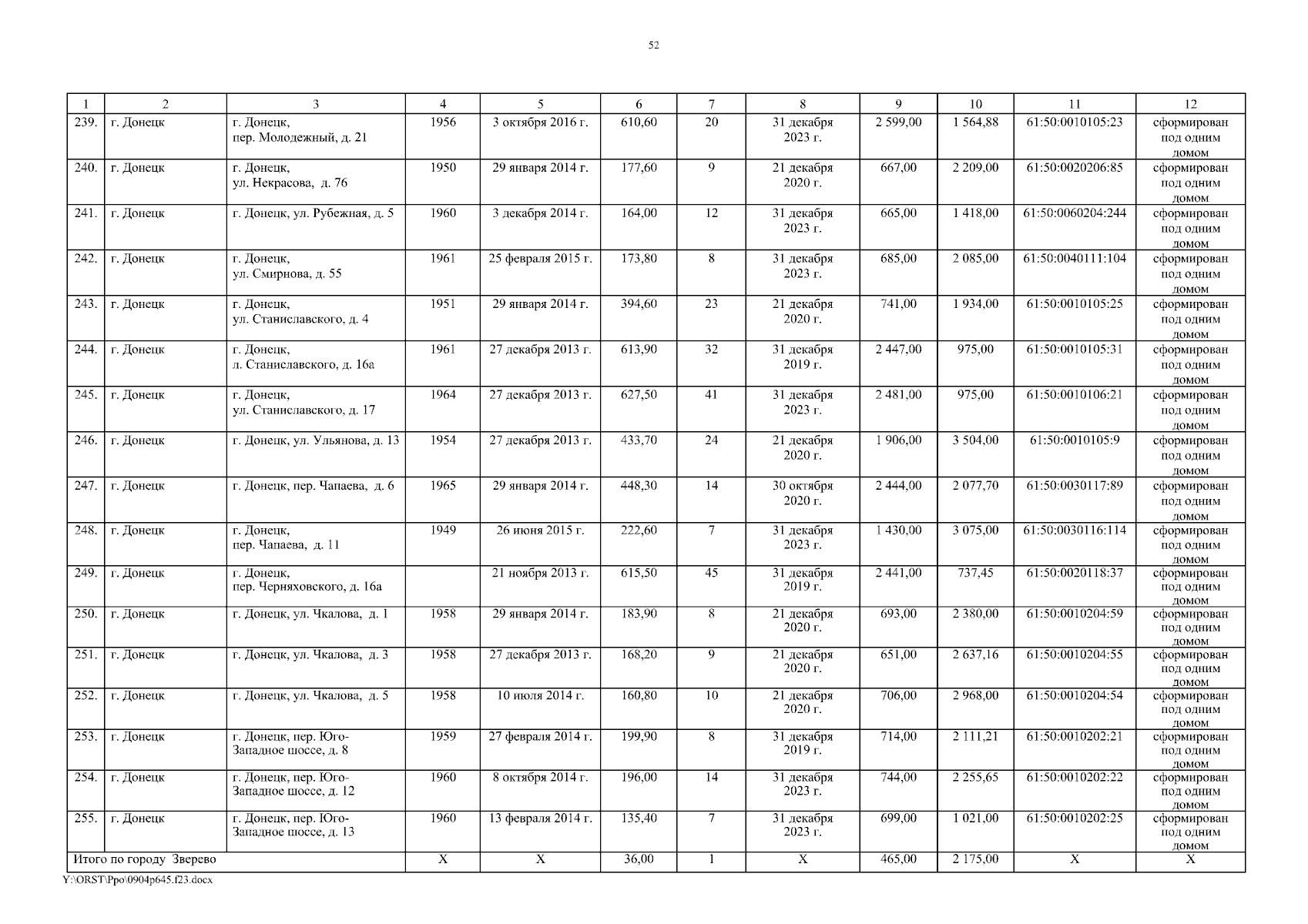 52

| 1 | 2 | 3 | 4 | 5 | 6 | 7 | 8 | 9 | 10 | 11 | 12 |
|---|---|---|---|---|---|---|---|---|---|---|---|
| 239. | г. Донецк | г. Донецк, пер. Молодежный, д. 21 | 1956 | 3 октября 2016 г. | 610,60 | 20 | 31 декабря 2023 г. | 2 599,00 | 1 564,88 | 61:50:0010105:23 | сформирован под одним домом |
| 240. | г. Донецк | г. Донецк, ул. Некрасова, д. 76 | 1950 | 29 января 2014 г. | 177,60 | 9 | 21 декабря 2020 г. | 667,00 | 2 209,00 | 61:50:0020206:85 | сформирован под одним домом |
| 241. | г. Донецк | г. Донецк, ул. Рубежная, д. 5 | 1960 | 3 декабря 2014 г. | 164,00 | 12 | 31 декабря 2023 г. | 665,00 | 1 418,00 | 61:50:0060204:244 | сформирован под одним домом |
| 242. | г. Донецк | г. Донецк, ул. Смирнова, д. 55 | 1961 | 25 февраля 2015 г. | 173,80 | 8 | 31 декабря 2023 г. | 685,00 | 2 085,00 | 61:50:0040111:104 | сформирован под одним домом |
| 243. | г. Донецк | г. Донецк, ул. Станиславского, д. 4 | 1951 | 29 января 2014 г. | 394,60 | 23 | 21 декабря 2020 г. | 741,00 | 1 934,00 | 61:50:0010105:25 | сформирован под одним домом |
| 244. | г. Донецк | г. Донецк, л. Станиславского, д. 16а | 1961 | 27 декабря 2013 г. | 613,90 | 32 | 31 декабря 2019 г. | 2 447,00 | 975,00 | 61:50:0010105:31 | сформирован под одним домом |
| 245. | г. Донецк | г. Донецк, ул. Станиславского, д. 17 | 1964 | 27 декабря 2013 г. | 627,50 | 41 | 31 декабря 2023 г. | 2 481,00 | 975,00 | 61:50:0010106:21 | сформирован под одним домом |
| 246. | г. Донецк | г. Донецк, ул. Ульянова, д. 13 | 1954 | 27 декабря 2013 г. | 433,70 | 24 | 21 декабря 2020 г. | 1 906,00 | 3 504,00 | 61:50:0010105:9 | сформирован под одним домом |
| 247. | г. Донецк | г. Донецк, пер. Чапаева, д. 6 | 1965 | 29 января 2014 г. | 448,30 | 14 | 30 октября 2020 г. | 2 444,00 | 2 077,70 | 61:50:0030117:89 | сформирован под одним домом |
| 248. | г. Донецк | г. Донецк, пер. Чапаева, д. 11 | 1949 | 26 июня 2015 г. | 222,60 | 7 | 31 декабря 2023 г. | 1 430,00 | 3 075,00 | 61:50:0030116:114 | сформирован под одним домом |
| 249. | г. Донецк | г. Донецк, пер. Черняховского, д. 16а | | 21 ноября 2013 г. | 615,50 | 45 | 31 декабря 2019 г. | 2 441,00 | 737,45 | 61:50:0020118:37 | сформирован под одним домом |
| 250. | г. Донецк | г. Донецк, ул. Чкалова, д. 1 | 1958 | 29 января 2014 г. | 183,90 | 8 | 21 декабря 2020 г. | 693,00 | 2 380,00 | 61:50:0010204:59 | сформирован под одним домом |
| 251. | г. Донецк | г. Донецк, ул. Чкалова, д. 3 | 1958 | 27 декабря 2013 г. | 168,20 | 9 | 21 декабря 2020 г. | 651,00 | 2 637,16 | 61:50:0010204:55 | сформирован под одним домом |
| 252. | г. Донецк | г. Донецк, ул. Чкалова, д. 5 | 1958 | 10 июля 2014 г. | 160,80 | 10 | 21 декабря 2020 г. | 706,00 | 2 968,00 | 61:50:0010204:54 | сформирован под одним домом |
| 253. | г. Донецк | г. Донецк, пер. Юго-Западное шоссе, д. 8 | 1959 | 27 февраля 2014 г. | 199,90 | 8 | 31 декабря 2019 г. | 714,00 | 2 111,21 | 61:50:0010202:21 | сформирован под одним домом |
| 254. | г. Донецк | г. Донецк, пер. Юго-Западное шоссе, д. 12 | 1960 | 8 октября 2014 г. | 196,00 | 14 | 31 декабря 2023 г. | 744,00 | 2 255,65 | 61:50:0010202:22 | сформирован под одним домом |
| 255. | г. Донецк | г. Донецк, пер. Юго-Западное шоссе, д. 13 | 1960 | 13 февраля 2014 г. | 135,40 | 7 | 31 декабря 2023 г. | 699,00 | 1 021,00 | 61:50:0010202:25 | сформирован под одним домом |
| Итого по городу Зверево | | | Х | Х | 36,00 | 1 | Х | 465,00 | 2 175,00 | Х | Х |

Y:\ORST\Ppo\0904p645.f23.docx